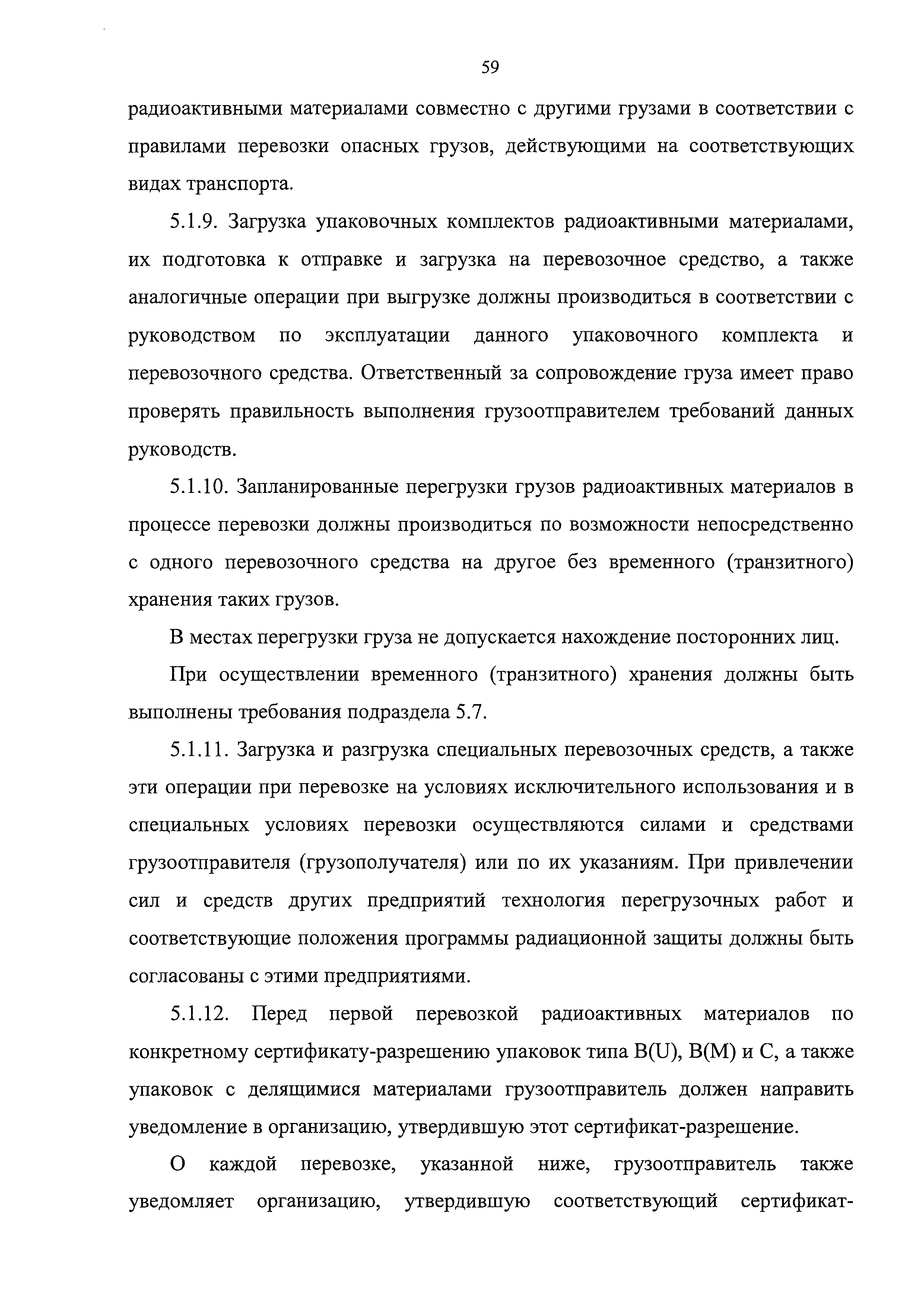 59

радиоактивными материалами совместно с другими грузами в соответствии с правилами перевозки опасных грузов, действующими на соответствующих видах транспорта.

5.1.9. Загрузка упаковочных комплектов радиоактивными материалами, их подготовка к отправке и загрузка на перевозочное средство, а также аналогичные операции при выгрузке должны производиться в соответствии с руководством по эксплуатации данного упаковочного комплекта и перевозочного средства. Ответственный за сопровождение груза имеет право проверять правильность выполнения грузоотправителем требований данных руководств.

5.1.10. Запланированные перегрузки грузов радиоактивных материалов в процессе перевозки должны производиться по возможности непосредственно с одного перевозочного средства на другое без временного (транзитного) хранения таких грузов.

В местах перегрузки груза не допускается нахождение посторонних лиц.

При осуществлении временного (транзитного) хранения должны быть выполнены требования подраздела 5.7.

5.1.11. Загрузка и разгрузка специальных перевозочных средств, а также эти операции при перевозке на условиях исключительного использования и в специальных условиях перевозки осуществляются силами и средствами грузоотправителя (грузополучателя) или по их указаниям. При привлечении сил и средств других предприятий технология перегрузочных работ и соответствующие положения программы радиационной защиты должны быть согласованы с этими предприятиями.

5.1.12. Перед первой перевозкой радиоактивных материалов по конкретному сертификату-разрешению упаковок типа B(U), B(M) и C, а также упаковок с делящимися материалами грузоотправитель должен направить уведомление в организацию, утвердившую этот сертификат-разрешение.

О каждой перевозке, указанной ниже, грузоотправитель также уведомляет организацию, утвердившую соответствующий сертификат-